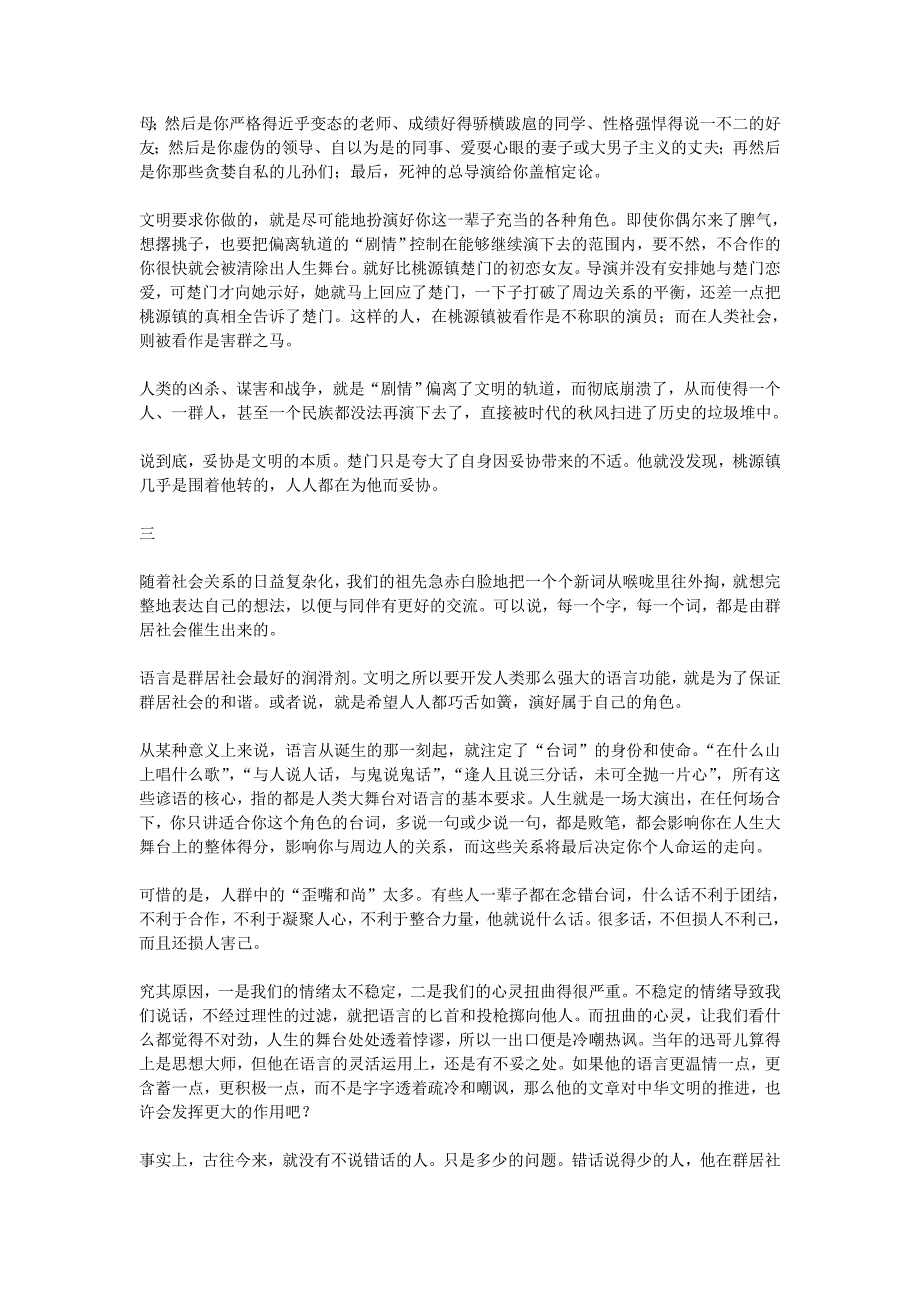 母；然后是你严格得近乎变态的老师、成绩好得骄横跋扈的同学、性格强悍得说一不二的好友；然后是你虚伪的领导、自以为是的同事、爱耍心眼的妻子或大男子主义的丈夫；再然后是你那些贪婪自私的儿孙们；最后，死神的总导演给你盖棺定论。

文明要求你做的，就是尽可能地扮演好你这一辈子充当的各种角色。即使你偶尔来了脾气，想撂挑子，也要把偏离轨道的“剧情”控制在能够继续演下去的范围内，要不然，不合作的你很快就会被清除出人生舞台。就好比桃源镇楚门的初恋女友。导演并没有安排她与楚门恋爱，可楚门才向她示好，她就马上回应了楚门，一下子打破了周边关系的平衡，还差一点把桃源镇的真相全告诉了楚门。这样的人，在桃源镇被看作是不称职的演员；而在人类社会，则被看作是害群之马。

人类的凶杀、谋害和战争，就是“剧情”偏离了文明的轨道，而彻底崩溃了，从而使得一个人、一群人，甚至一个民族都没法再演下去了，直接被时代的秋风扫进了历史的垃圾堆中。

说到底，妥协是文明的本质。楚门只是夸大了自身因妥协带来的不适。他就没发现，桃源镇几乎是围着他转的，人人都在为他而妥协。

三

随着社会关系的日益复杂化，我们的祖先急赤白脸地把一个个新词从喉咙里往外掏，就想完整地表达自己的想法，以便与同伴有更好的交流。可以说，每一个字，每一个词，都是由群居社会催生出来的。

语言是群居社会最好的润滑剂。文明之所以要开发人类那么强大的语言功能，就是为了保证群居社会的和谐。或者说，就是希望人人都巧舌如簧，演好属于自己的角色。

从某种意义上来说，语言从诞生的那一刻起，就注定了“台词”的身份和使命。“在什么山上唱什么歌”，“与人说人话，与鬼说鬼话”，“逢人且说三分话，未可全抛一片心”，所有这些谚语的核心，指的都是人类大舞台对语言的基本要求。人生就是一场大演出，在任何场合下，你只讲适合你这个角色的台词，多说一句或少说一句，都是败笔，都会影响你在人生大舞台上的整体得分，影响你与周边人的关系，而这些关系将最后决定你个人命运的走向。

可惜的是，人群中的“歪嘴和尚”太多。有些人一辈子都在念错台词，什么话不利于团结，不利于合作，不利于凝聚人心，不利于整合力量，他就说什么话。很多话，不但损人不利己，而且还损人害己。

究其原因，一是我们的情绪太不稳定，二是我们的心灵扭曲得很严重。不稳定的情绪导致我们说话，不经过理性的过滤，就把语言的匕首和投枪掷向他人。而扭曲的心灵，让我们看什么都觉得不对劲，人生的舞台处处透着悖谬，所以一出口便是冷嘲热讽。当年的迅哥儿算得上是思想大师，但他在语言的灵活运用上，还是有不妥之处。如果他的语言更温情一点，更含蓄一点，更积极一点，而不是字字透着疏冷和嘲讽，那么他的文章对中华文明的推进，也许会发挥更大的作用吧？

事实上，古往今来，就没有不说错话的人。只是多少的问题。错话说得少的人，他在群居社